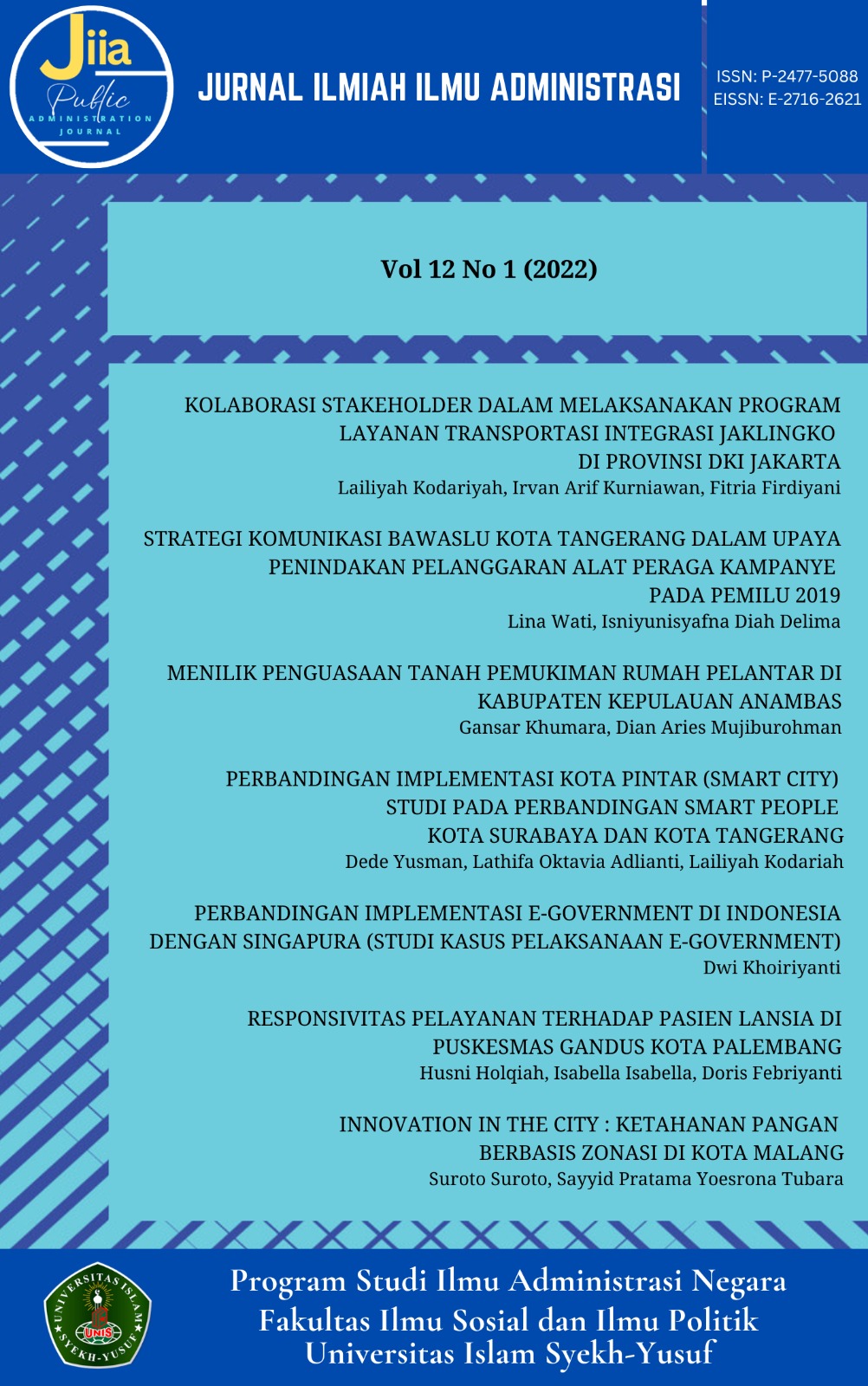 Jiia
Public
ADMINISTRATION JOURNAL

JURNAL ILMIAH ILMU ADMINISTRASI

ISSN: P-2477-5088
EISSN: E-2716-2621

Vol 12 No 1 (2022)

KOLABORASI STAKEHOLDER DALAM MELAKSANAKAN PROGRAM LAYANAN TRANSPORTASI INTEGRASI JAKLINGKO DI PROVINSI DKI JAKARTA
Lailiyah Kodariyah, Irvan Arif Kurniawan, Fitria Firdiyani

STRATEGI KOMUNIKASI BAWASLU KOTA TANGERANG DALAM UPAYA PENINDAKAN PELANGGARAN ALAT PERAGA KAMPANYE PADA PEMILU 2019
Lina Wati, Isniyunisyafna Diah Delima

MENILIK PENGUASAAN TANAH PEMUKIMAN RUMAH PELANTAR DI KABUPATEN KEPULAUAN ANAMBAS
Gansar Khumara, Dian Aries Mujiburohman

PERBANDINGAN IMPLEMENTASI KOTA PINTAR (SMART CITY) STUDI PADA PERBANDINGAN SMART PEOPLE KOTA SURABAYA DAN KOTA TANGERANG
Dede Yusman, Lathifa Oktavia Adlianti, Lailiyah Kodariah

PERBANDINGAN IMPLEMENTASI E-GOVERNMENT DI INDONESIA DENGAN SINGAPURA (STUDI KASUS PELAKSANAAN E-GOVERNMENT)
Dwi Khoiriyanti

RESPONSIVITAS PELAYANAN TERHADAP PASIEN LANSIA DI PUSKESMAS GANDUS KOTA PALEMBANG
Husni Holqiah, Isabella Isabella, Doris Febriyanti

INNOVATION IN THE CITY : KETAHANAN PANGAN BERBASIS ZONASI DI KOTA MALANG
Suroto Suroto, Sayyid Pratama Yoesrona Tubara

UNIVERSITAS ISLAM SYEKH-YUSUF UNIS

Program Studi Ilmu Administrasi Negara
Fakultas Ilmu Sosial dan Ilmu Politik
Universitas Islam Syekh-Yusuf